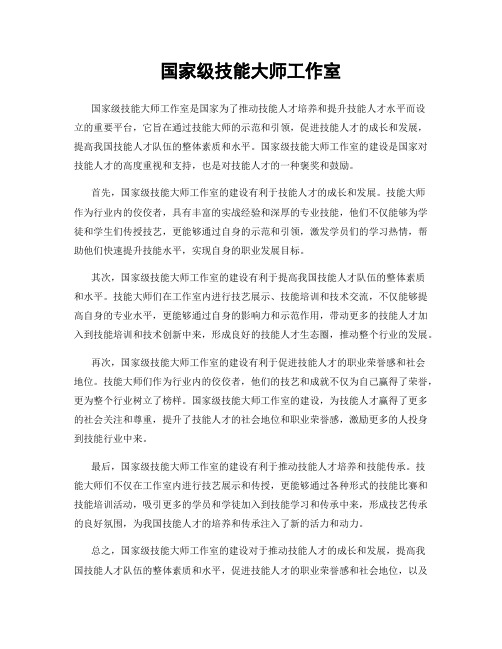 国家级技能大师工作室

国家级技能大师工作室是国家为了推动技能人才培养和提升技能人才水平而设立的重要平台，它旨在通过技能大师的示范和引领，促进技能人才的成长和发展，提高我国技能人才队伍的整体素质和水平。国家级技能大师工作室的建设是国家对技能人才的高度重视和支持，也是对技能人才的一种褒奖和鼓励。

首先，国家级技能大师工作室的建设有利于技能人才的成长和发展。技能大师作为行业内的佼佼者，具有丰富的实战经验和深厚的专业技能，他们不仅能够为学徒和学生们传授技艺，更能够通过自身的示范和引领，激发学员们的学习热情，帮助他们快速提升技能水平，实现自身的职业发展目标。

其次，国家级技能大师工作室的建设有利于提高我国技能人才队伍的整体素质和水平。技能大师们在工作室内进行技艺展示、技能培训和技术交流，不仅能够提高自身的专业水平，更能够通过自身的影响力和示范作用，带动更多的技能人才加入到技能培训和技术创新中来，形成良好的技能人才生态圈，推动整个行业的发展。

再次，国家级技能大师工作室的建设有利于促进技能人才的职业荣誉感和社会地位。技能大师们作为行业内的佼佼者，他们的技艺和成就不仅为自己赢得了荣誉，更为整个行业树立了榜样。国家级技能大师工作室的建设，为技能人才赢得了更多的社会关注和尊重，提升了技能人才的社会地位和职业荣誉感，激励更多的人投身到技能行业中来。

最后，国家级技能大师工作室的建设有利于推动技能人才培养和技能传承。技能大师们不仅在工作室内进行技艺展示和传授，更能够通过各种形式的技能比赛和技能培训活动，吸引更多的学员和学徒加入到技能学习和传承中来，形成技艺传承的良好氛围，为我国技能人才的培养和传承注入了新的活力和动力。

总之，国家级技能大师工作室的建设对于推动技能人才的成长和发展，提高我国技能人才队伍的整体素质和水平，促进技能人才的职业荣誉感和社会地位，以及